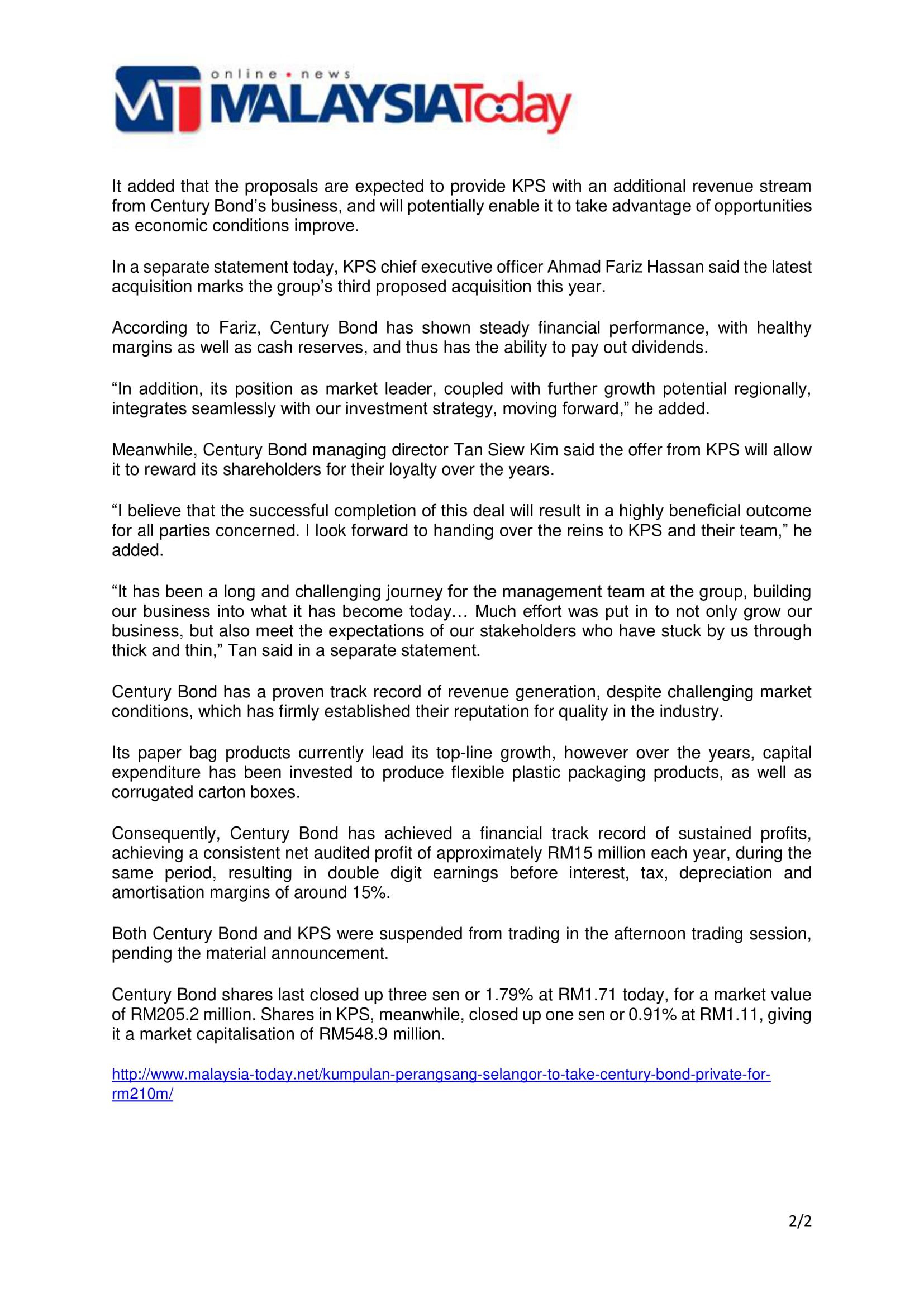 MT online • news MALAYSIAToday

It added that the proposals are expected to provide KPS with an additional revenue stream from Century Bond's business, and will potentially enable it to take advantage of opportunities as economic conditions improve.

In a separate statement today, KPS chief executive officer Ahmad Fariz Hassan said the latest acquisition marks the group's third proposed acquisition this year.

According to Fariz, Century Bond has shown steady financial performance, with healthy margins as well as cash reserves, and thus has the ability to pay out dividends.

"In addition, its position as market leader, coupled with further growth potential regionally, integrates seamlessly with our investment strategy, moving forward," he added.

Meanwhile, Century Bond managing director Tan Siew Kim said the offer from KPS will allow it to reward its shareholders for their loyalty over the years.

"I believe that the successful completion of this deal will result in a highly beneficial outcome for all parties concerned. I look forward to handing over the reins to KPS and their team," he added.

"It has been a long and challenging journey for the management team at the group, building our business into what it has become today… Much effort was put in to not only grow our business, but also meet the expectations of our stakeholders who have stuck by us through thick and thin," Tan said in a separate statement.

Century Bond has a proven track record of revenue generation, despite challenging market conditions, which has firmly established their reputation for quality in the industry.

Its paper bag products currently lead its top-line growth, however over the years, capital expenditure has been invested to produce flexible plastic packaging products, as well as corrugated carton boxes.

Consequently, Century Bond has achieved a financial track record of sustained profits, achieving a consistent net audited profit of approximately RM15 million each year, during the same period, resulting in double digit earnings before interest, tax, depreciation and amortisation margins of around 15%.

Both Century Bond and KPS were suspended from trading in the afternoon trading session, pending the material announcement.

Century Bond shares last closed up three sen or 1.79% at RM1.71 today, for a market value of RM205.2 million. Shares in KPS, meanwhile, closed up one sen or 0.91% at RM1.11, giving it a market capitalisation of RM548.9 million.

http://www.malaysia-today.net/kumpulan-perangsang-selangor-to-take-century-bond-private-for-rm210m/

2/2